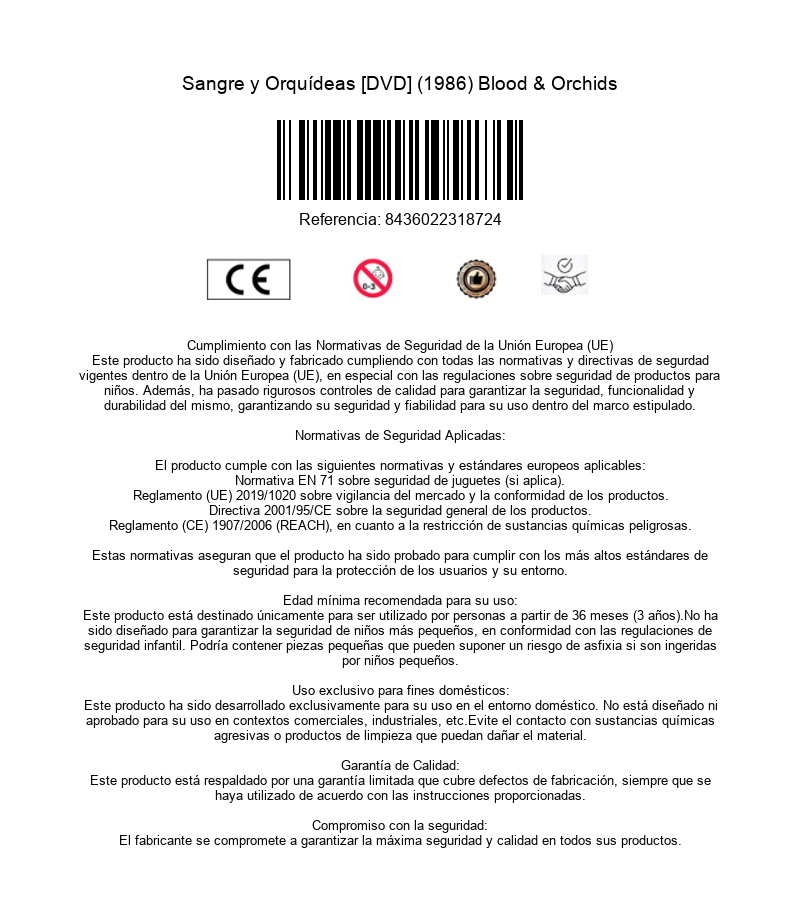 Sangre y Orquídeas [DVD] (1986) Blood & Orchids

Referencia: 8436022318724

CE

0-3

Cumplimiento con las Normativas de Seguridad de la Unión Europea (UE)
Este producto ha sido diseñado y fabricado cumpliendo con todas las normativas y directivas de segurdad vigentes dentro de la Unión Europea (UE), en especial con las regulaciones sobre seguridad de productos para niños. Además, ha pasado rigurosos controles de calidad para garantizar la seguridad, funcionalidad y durabilidad del mismo, garantizando su seguridad y fiabilidad para su uso dentro del marco estipulado.

Normativas de Seguridad Aplicadas:

El producto cumple con las siguientes normativas y estándares europeos aplicables:
Normativa EN 71 sobre seguridad de juguetes (si aplica).
Reglamento (UE) 2019/1020 sobre vigilancia del mercado y la conformidad de los productos.
Directiva 2001/95/CE sobre la seguridad general de los productos.
Reglamento (CE) 1907/2006 (REACH), en cuanto a la restricción de sustancias químicas peligrosas.

Estas normativas aseguran que el producto ha sido probado para cumplir con los más altos estándares de seguridad para la protección de los usuarios y su entorno.

Edad mínima recomendada para su uso:
Este producto está destinado únicamente para ser utilizado por personas a partir de 36 meses (3 años).No ha sido diseñado para garantizar la seguridad de niños más pequeños, en conformidad con las regulaciones de seguridad infantil. Podría contener piezas pequeñas que pueden suponer un riesgo de asfixia si son ingeridas por niños pequeños.

Uso exclusivo para fines domésticos:
Este producto ha sido desarrollado exclusivamente para su uso en el entorno doméstico. No está diseñado ni aprobado para su uso en contextos comerciales, industriales, etc.Evite el contacto con sustancias químicas agresivas o productos de limpieza que puedan dañar el material.

Garantía de Calidad:
Este producto está respaldado por una garantía limitada que cubre defectos de fabricación, siempre que se haya utilizado de acuerdo con las instrucciones proporcionadas.

Compromiso con la seguridad:
El fabricante se compromete a garantizar la máxima seguridad y calidad en todos sus productos.